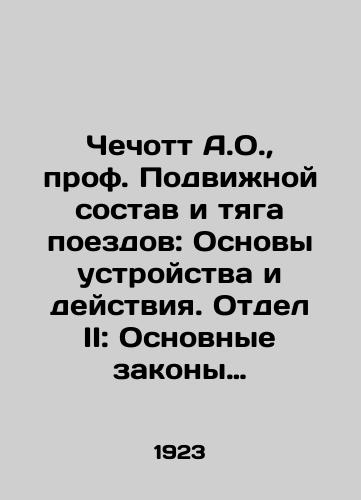 Чечотт А.О., проф. Подвижной состав и тяга поездов: Основы устройства и действия. Отдел II: Основные законы…

1923